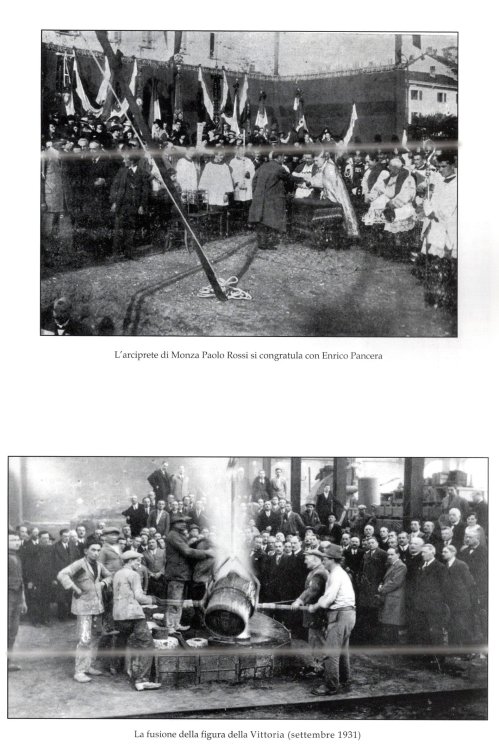 L'arciprete di Monza Paolo Rossi si congratula con Enrico Pancera

La fusione della figura della Vittoria (settembre 1931)